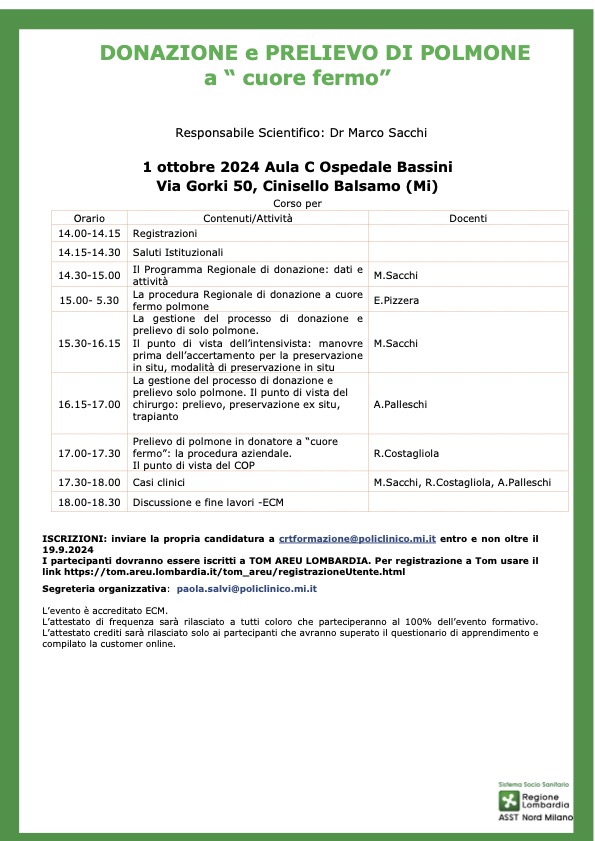 DONAZIONE e PRELIEVO DI POLMONE
a “ cuore fermo”

Responsabile Scientifico: Dr Marco Sacchi

1 ottobre 2024 Aula C Ospedale Bassini
Via Gorki 50, Cinisello Balsamo (Mi)

Corso per

| Orario | Contenuti/Attività | Docenti |
|---|---|---|
| 14.00-14.15 | Registrazioni | |
| 14.15-14.30 | Saluti Istituzionali | |
| 14.30-15.00 | Il Programma Regionale di donazione: dati e attività | M.Sacchi |
| 15.00- 5.30 | La procedura Regionale di donazione a cuore fermo polmone | E.Pizzera |
| 15.30-16.15 | La gestione del processo di donazione e prelievo di solo polmone. Il punto di vista dell’intensivista: manovre prima dell’accertamento per la preservazione in situ, modalità di preservazione in situ | M.Sacchi |
| 16.15-17.00 | La gestione del processo di donazione e prelievo solo polmone. Il punto di vista del chirurgo: prelievo, preservazione ex situ, trapianto | A.Palleschi |
| 17.00-17.30 | Prelievo di polmone in donatore a “cuore fermo”: la procedura aziendale. Il punto di vista del COP | R.Costagliola |
| 17.30-18.00 | Casi clinici | M.Sacchi, R.Costagliola, A.Palleschi |
| 18.00-18.30 | Discussione e fine lavori -ECM | |

ISCRIZIONI: inviare la propria candidatura a crtformazione@policlinico.mi.it entro e non oltre il 19.9.2024
I partecipanti dovranno essere iscritti a TOM AREU LOMBARDIA. Per registrazione a Tom usare il link https://tom.areu.lombardia.it/tom_areu/registrazioneUtente.html

Segreteria organizzativa: paola.salvi@policlinico.mi.it

L’evento è accreditato ECM.
L’attestato di frequenza sarà rilasciato a tutti coloro che parteciperanno al 100% dell’evento formativo. L’attestato crediti sarà rilasciato solo ai partecipanti che avranno superato il questionario di apprendimento e compilato la customer online.

Sistema Socio Sanitario
Regione Lombardia
ASST Nord Milano